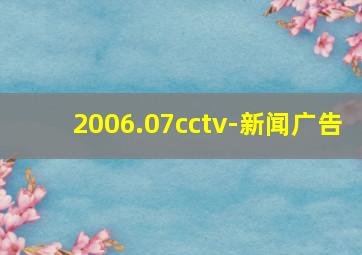 2006.07cctv-新闻广告